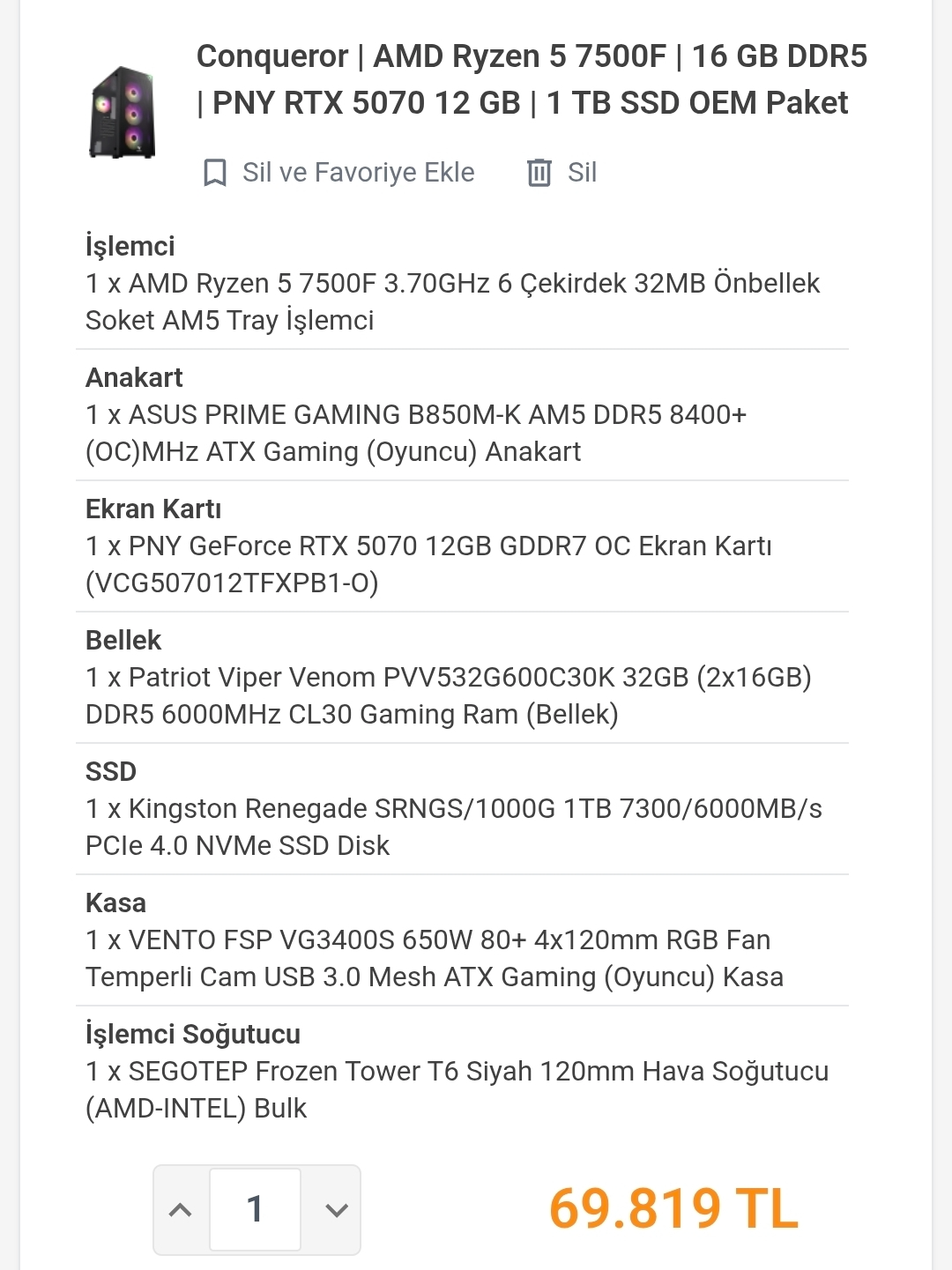 Conqueror | AMD Ryzen 5 7500F | 16 GB DDR5 | PNY RTX 5070 12 GB | 1 TB SSD OEM Paket

Sil ve Favoriye Ekle Sil

İşlemci
1 x AMD Ryzen 5 7500F 3.70GHz 6 Çekirdek 32MB Önbellek Soket AM5 Tray İşlemci

Anakart
1 x ASUS PRIME GAMING B850M-K AM5 DDR5 8400+ (OC)MHz ATX Gaming (Oyuncu) Anakart

Ekran Kartı
1 x PNY GeForce RTX 5070 12GB GDDR7 OC Ekran Kartı (VCG507012TFXPB1-O)

Bellek
1 x Patriot Viper Venom PVV532G600C30K 32GB (2x16GB) DDR5 6000MHz CL30 Gaming Ram (Bellek)

SSD
1 x Kingston Renegade SRNGS/1000G 1TB 7300/6000MB/s PCIe 4.0 NVMe SSD Disk

Kasa
1 x VENTO FSP VG3400S 650W 80+ 4x120mm RGB Fan Temperli Cam USB 3.0 Mesh ATX Gaming (Oyuncu) Kasa

İşlemci Soğutucu
1 x SEGOTEP Frozen Tower T6 Siyah 120mm Hava Soğutucu (AMD-INTEL) Bulk

1

69.819 TL